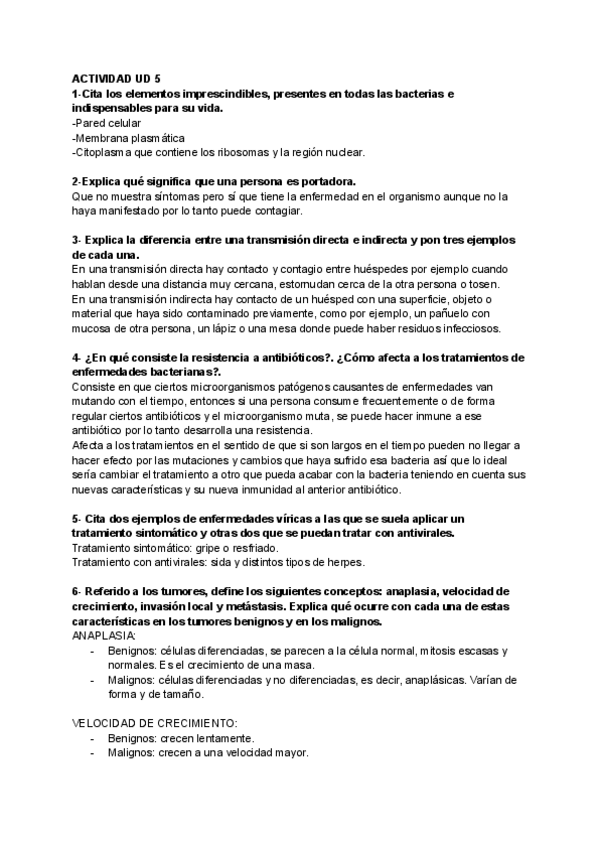 ACTIVIDAD UD 5
1-Cita los elementos imprescindibles, presentes en todas las bacterias e indispensables para su vida.
-Pared celular
-Membrana plasmática
-Citoplasma que contiene los ribosomas y la región nuclear.

2-Explica qué significa que una persona es portadora.
Que no muestra síntomas pero sí que tiene la enfermedad en el organismo aunque no la haya manifestado por lo tanto puede contagiar.

3- Explica la diferencia entre una transmisión directa e indirecta y pon tres ejemplos de cada una.
En una transmisión directa hay contacto y contagio entre huéspedes por ejemplo cuando hablan desde una distancia muy cercana, estornudan cerca de la otra persona o tosen.
En una transmisión indirecta hay contacto de un huésped con una superficie, objeto o material que haya sido contaminado previamente, como por ejemplo, un pañuelo con mucosa de otra persona, un lápiz o una mesa donde puede haber residuos infecciosos.

4- ¿En qué consiste la resistencia a antibióticos?. ¿Cómo afecta a los tratamientos de enfermedades bacterianas?.
Consiste en que ciertos microorganismos patógenos causantes de enfermedades van mutando con el tiempo, entonces si una persona consume frecuentemente o de forma regular ciertos antibióticos y el microorganismo muta, se puede hacer inmune a ese antibiótico por lo tanto desarrolla una resistencia.
Afecta a los tratamientos en el sentido de que si son largos en el tiempo pueden no llegar a hacer efecto por las mutaciones y cambios que haya sufrido esa bacteria así que lo ideal sería cambiar el tratamiento a otro que pueda acabar con la bacteria teniendo en cuenta sus nuevas características y su nueva inmunidad al anterior antibiótico.

5- Cita dos ejemplos de enfermedades víricas a las que se suela aplicar un tratamiento sintomático y otras dos que se puedan tratar con antivirales.
Tratamiento sintomático: gripe o resfriado.
Tratamiento con antivirales: sida y distintos tipos de herpes.

6- Referido a los tumores, define los siguientes conceptos: anaplasia, velocidad de crecimiento, invasión local y metástasis. Explica qué ocurre con cada una de estas características en los tumores benignos y en los malignos.
ANAPLASIA:
- Benignos: células diferenciadas, se parecen a la célula normal, mitosis escasas y normales. Es el crecimiento de una masa.
- Malignos: células diferenciadas y no diferenciadas, es decir, anaplásicas. Varían de forma y de tamaño.

VELOCIDAD DE CRECIMIENTO:
- Benignos: crecen lentamente.
- Malignos: crecen a una velocidad mayor.